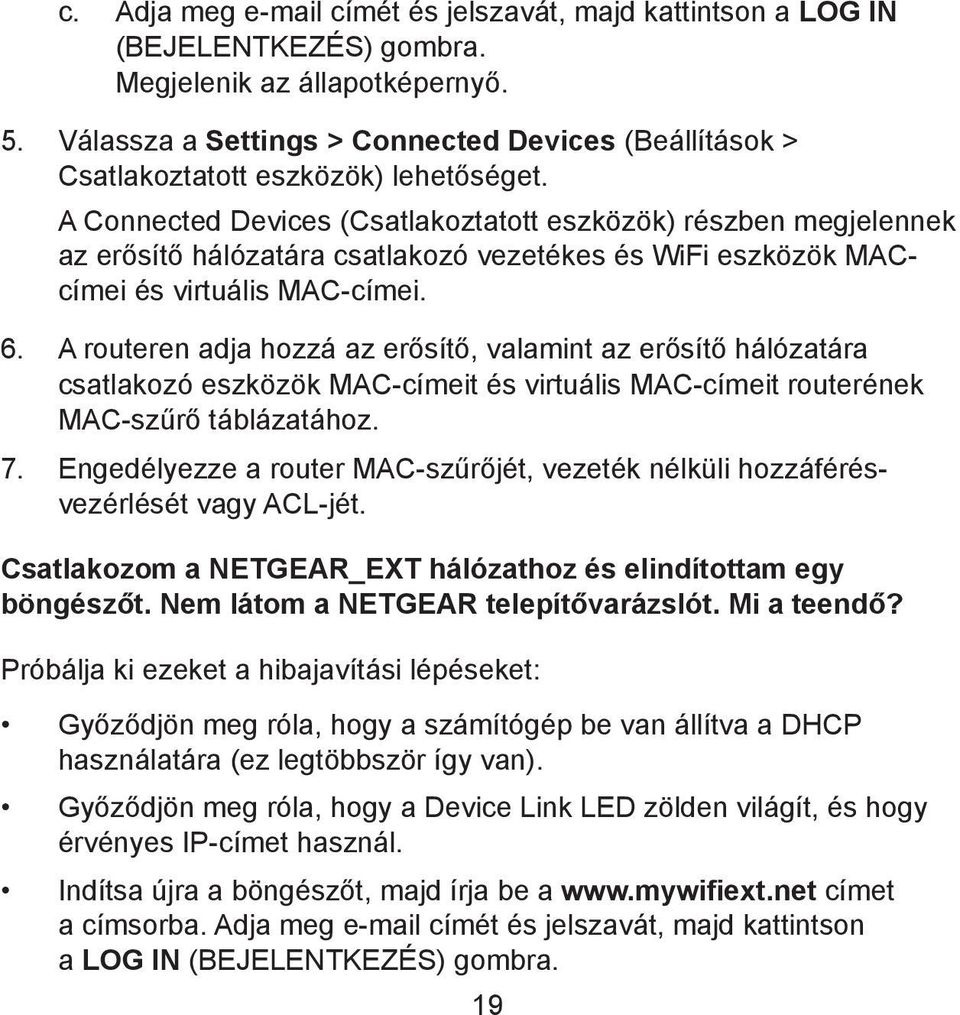 c. Adja meg e-mail címét és jelszavát, majd kattintson a LOG IN (BEJELENTKEZÉS) gombra.
Megjelenik az állapotképernyő.

5. Válassza a Settings > Connected Devices (Beállítások > Csatlakoztatott eszközök) lehetőséget.

A Connected Devices (Csatlakoztatott eszközök) részben megjelennek az erősítő hálózatára csatlakozó vezetékes és WiFi eszközök MAC-címei és virtuális MAC-címei.

6. A routeren adja hozzá az erősítő, valamint az erősítő hálózatára csatlakozó eszközök MAC-címeit és virtuális MAC-címeit routerének MAC-szűrő táblázatához.

7. Engedélyezze a router MAC-szűrőjét, vezeték nélküli hozzáférés-vezérlését vagy ACL-jét.

Csatlakozom a NETGEAR_EXT hálózathoz és elindítottam egy böngészőt. Nem látom a NETGEAR telepítővarázslót. Mi a teendő?

Próbálja ki ezeket a hibajavítási lépéseket:

• Győződjön meg róla, hogy a számítógép be van állítva a DHCP használatára (ez legtöbbször így van).

• Győződjön meg róla, hogy a Device Link LED zölden világít, és hogy érvényes IP-címet használ.

• Indítsa újra a böngészőt, majd írja be a www.mywifiext.net címet a címsorba. Adja meg e-mail címét és jelszavát, majd kattintson a LOG IN (BEJELENTKEZÉS) gombra.

19